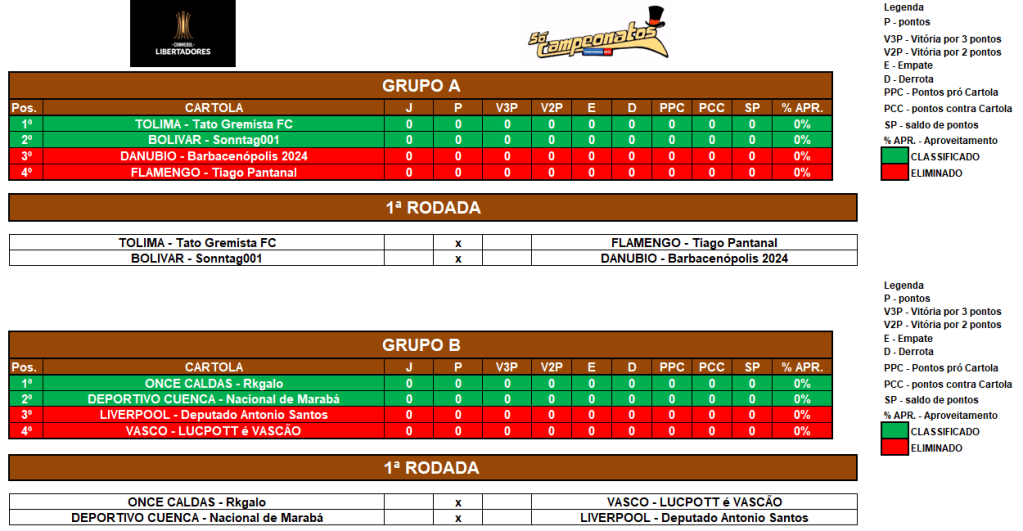 CONMEBOL LIBERTADORES

Só Campeonatos

Legenda
P - pontos
V3P - Vitória por 3 pontos
V2P - Vitória por 2 pontos
E - Empate
D - Derrota
PPC - Pontos pró Cartola
PCC - pontos contra Cartola
SP - saldo de pontos
% APR. - Aproveitamento
CLASSIFICADO
ELIMINADO

GRUPO A

| Pos. | CARTOLA | J | P | V3P | V2P | E | D | PPC | PCC | SP | % APR. |
|---|---|---|---|---|---|---|---|---|---|---|---|
| 1º | TOLIMA - Tato Gremista FC | 0 | 0 | 0 | 0 | 0 | 0 | 0 | 0 | 0 | 0% |
| 2º | BOLIVAR - Sonntag001 | 0 | 0 | 0 | 0 | 0 | 0 | 0 | 0 | 0 | 0% |
| 3º | DANUBIO - Barbacenópolis 2024 | 0 | 0 | 0 | 0 | 0 | 0 | 0 | 0 | 0 | 0% |
| 4º | FLAMENGO - Tiago Pantanal | 0 | 0 | 0 | 0 | 0 | 0 | 0 | 0 | 0 | 0% |

1ª RODADA

| TOLIMA - Tato Gremista FC | | x | | FLAMENGO - Tiago Pantanal |
|---|---|---|---|---|
| BOLIVAR - Sonntag001 | | x | | DANUBIO - Barbacenópolis 2024 |

Legenda
P - pontos
V3P - Vitória por 3 pontos
V2P - Vitória por 2 pontos
E - Empate
D - Derrota
PPC - Pontos pró Cartola
PCC - pontos contra Cartola
SP - saldo de pontos
% APR. - Aproveitamento
CLASSIFICADO
ELIMINADO

GRUPO B

| Pos. | CARTOLA | J | P | V3P | V2P | E | D | PPC | PCC | SP | % APR. |
|---|---|---|---|---|---|---|---|---|---|---|---|
| 1º | ONCE CALDAS - Rkgalo | 0 | 0 | 0 | 0 | 0 | 0 | 0 | 0 | 0 | 0% |
| 2º | DEPORTIVO CUENCA - Nacional de Marabá | 0 | 0 | 0 | 0 | 0 | 0 | 0 | 0 | 0 | 0% |
| 3º | LIVERPOOL - Deputado Antonio Santos | 0 | 0 | 0 | 0 | 0 | 0 | 0 | 0 | 0 | 0% |
| 4º | VASCO - LUCPOTT é VASCÃO | 0 | 0 | 0 | 0 | 0 | 0 | 0 | 0 | 0 | 0% |

1ª RODADA

| ONCE CALDAS - Rkgalo | | x | | VASCO - LUCPOTT é VASCÃO |
|---|---|---|---|---|
| DEPORTIVO CUENCA - Nacional de Marabá | | x | | LIVERPOOL - Deputado Antonio Santos |